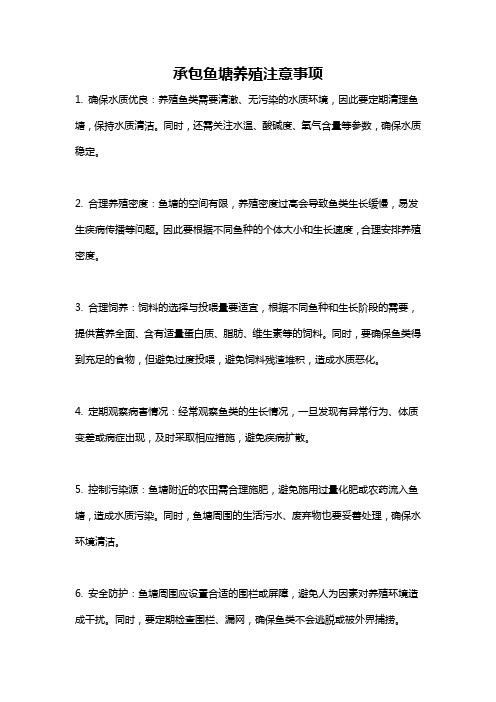 承包鱼塘养殖注意事项

1. 确保水质优良：养殖鱼类需要清澈、无污染的水质环境，因此要定期清理鱼塘，保持水质清洁。同时，还需关注水温、酸碱度、氧气含量等参数，确保水质稳定。

2. 合理养殖密度：鱼塘的空间有限，养殖密度过高会导致鱼类生长缓慢，易发生疾病传播等问题。因此要根据不同鱼种的个体大小和生长速度，合理安排养殖密度。

3. 合理饲养：饲料的选择与投喂量要适宜，根据不同鱼种和生长阶段的需要，提供营养全面、含有适量蛋白质、脂肪、维生素等的饲料。同时，要确保鱼类得到充足的食物，但避免过度投喂，避免饲料残渣堆积，造成水质恶化。

4. 定期观察病害情况：经常观察鱼类的生长情况，一旦发现有异常行为、体质变差或病症出现，及时采取相应措施，避免疾病扩散。

5. 控制污染源：鱼塘附近的农田需合理施肥，避免施用过量化肥或农药流入鱼塘，造成水质污染。同时，鱼塘周围的生活污水、废弃物也要妥善处理，确保水环境清洁。

6. 安全防护：鱼塘周围应设置合适的围栏或屏障，避免人为因素对养殖环境造成干扰。同时，要定期检查围栏、漏网，确保鱼类不会逃脱或被外界捕捞。